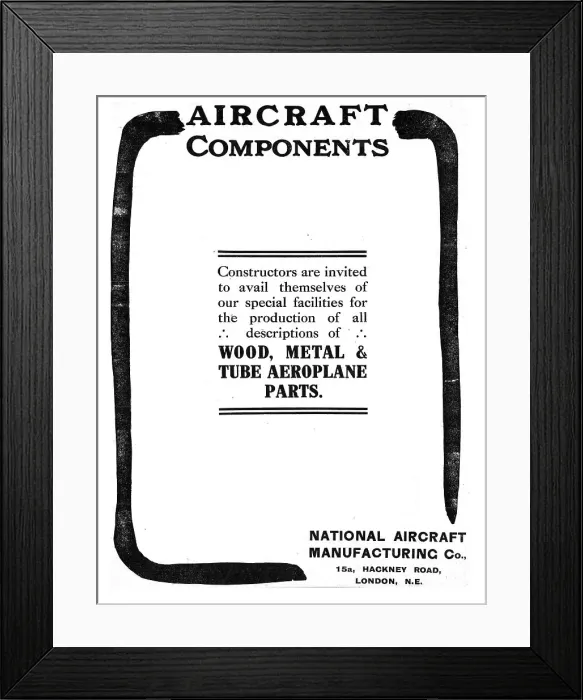 AIRCRAFT
COMPONENTS

Constructors are invited to avail themselves of our special facilities for the production of all ∴ descriptions of ∴
WOOD, METAL & TUBE AEROPLANE PARTS.

NATIONAL AIRCRAFT MANUFACTURING Co.,
15a, HACKNEY ROAD,
LONDON, N.E.